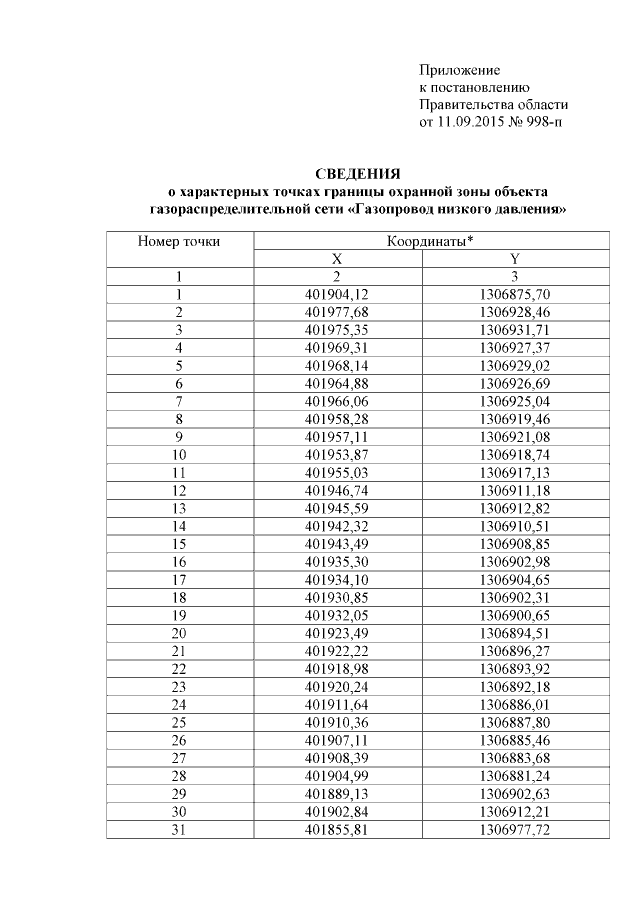 Приложение
к постановлению
Правительства области
от 11.09.2015 № 998-п

СВЕДЕНИЯ
о характерных точках границы охранной зоны объекта газораспределительной сети «Газопровод низкого давления»

| Номер точки | Координаты* | |
|---|---|---|
| | X | Y |
| 1 | 2 | 3 |
| 1 | 401904,12 | 1306875,70 |
| 2 | 401977,68 | 1306928,46 |
| 3 | 401975,35 | 1306931,71 |
| 4 | 401969,31 | 1306927,37 |
| 5 | 401968,14 | 1306929,02 |
| 6 | 401964,88 | 1306926,69 |
| 7 | 401966,06 | 1306925,04 |
| 8 | 401958,28 | 1306919,46 |
| 9 | 401957,11 | 1306921,08 |
| 10 | 401953,87 | 1306918,74 |
| 11 | 401955,03 | 1306917,13 |
| 12 | 401946,74 | 1306911,18 |
| 13 | 401945,59 | 1306912,82 |
| 14 | 401942,32 | 1306910,51 |
| 15 | 401943,49 | 1306908,85 |
| 16 | 401935,30 | 1306902,98 |
| 17 | 401934,10 | 1306904,65 |
| 18 | 401930,85 | 1306902,31 |
| 19 | 401932,05 | 1306900,65 |
| 20 | 401923,49 | 1306894,51 |
| 21 | 401922,22 | 1306896,27 |
| 22 | 401918,98 | 1306893,92 |
| 23 | 401920,24 | 1306892,18 |
| 24 | 401911,64 | 1306886,01 |
| 25 | 401910,36 | 1306887,80 |
| 26 | 401907,11 | 1306885,46 |
| 27 | 401908,39 | 1306883,68 |
| 28 | 401904,99 | 1306881,24 |
| 29 | 401889,13 | 1306902,63 |
| 30 | 401902,84 | 1306912,21 |
| 31 | 401855,81 | 1306977,72 |